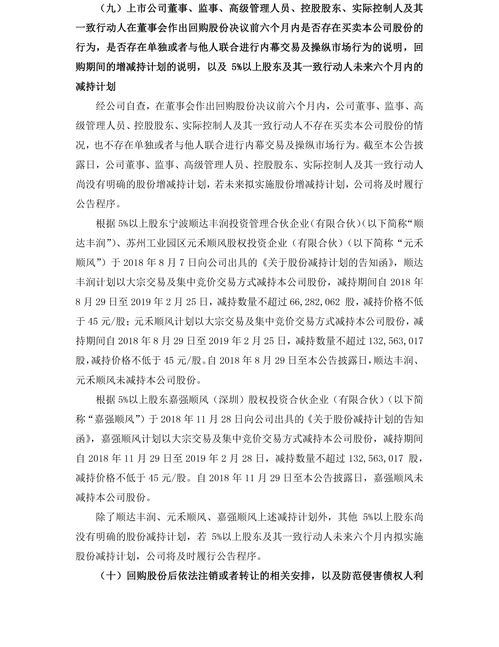 （九）上市公司董事、监事、高级管理人员、控股股东、实际控制人及其一致行动人在董事会作出回购股份决议前六个月内是否存在买卖本公司股份的行为，是否存在单独或者与他人联合进行内幕交易及操纵市场行为的说明，回购期间的增减持计划的说明，以及 5%以上股东及其一致行动人未来六个月内的减持计划

经公司自查，在董事会作出回购股份决议前六个月内，公司董事、监事、高级管理人员、控股股东、实际控制人及其一致行动人不存在买卖本公司股份的情况，也不存在单独或者与他人联合进行内幕交易及操纵市场行为。截至本公告披露日，公司董事、监事、高级管理人员、控股股东、实际控制人及其一致行动人尚没有明确的股份增减持计划，若未来拟实施股份增减持计划，公司将及时履行公告程序。

根据 5%以上股东宁波顺达丰润投资管理合伙企业（有限合伙）（以下简称“顺达丰润”）、苏州工业园区元禾顺风股权投资企业（有限合伙）（以下简称“元禾顺风”）于 2018 年 8 月 7 日向公司出具的《关于股份减持计划的告知函》，顺达丰润计划以大宗交易及集中竞价交易方式减持本公司股份，减持期间自 2018 年 8 月 29 日至 2019 年 2 月 25 日，减持数量不超过 66,282,062 股，减持价格不低于 45 元/股；元禾顺风计划以大宗交易及集中竞价交易方式减持本公司股份，减持期间自 2018 年 8 月 29 日至 2019 年 2 月 25 日，减持数量不超过 132,563,017 股，减持价格不低于 45 元/股。自 2018 年 8 月 29 日至本公告披露日，顺达丰润、元禾顺风未减持本公司股份。

根据 5%以上股东嘉强顺风（深圳）股权投资合伙企业（有限合伙）（以下简称“嘉强顺风”）于 2018 年 11 月 28 日向公司出具的《关于股份减持计划的告知函》，嘉强顺风计划以大宗交易及集中竞价交易方式减持本公司股份，减持期间自 2018 年 11 月 29 日至 2019 年 2 月 28 日，减持数量不超过 132,563,017 股，减持价格不低于 45 元/股。自 2018 年 11 月 29 日至本公告披露日，嘉强顺风未减持本公司股份。

除了顺达丰润、元禾顺风、嘉强顺风上述减持计划外，其他 5%以上股东尚没有明确的股份减持计划，若 5%以上股东及其一致行动人未来六个月内拟实施股份减持计划，公司将及时履行公告程序。

（十）回购股份后依法注销或者转让的相关安排，以及防范侵害债权人利